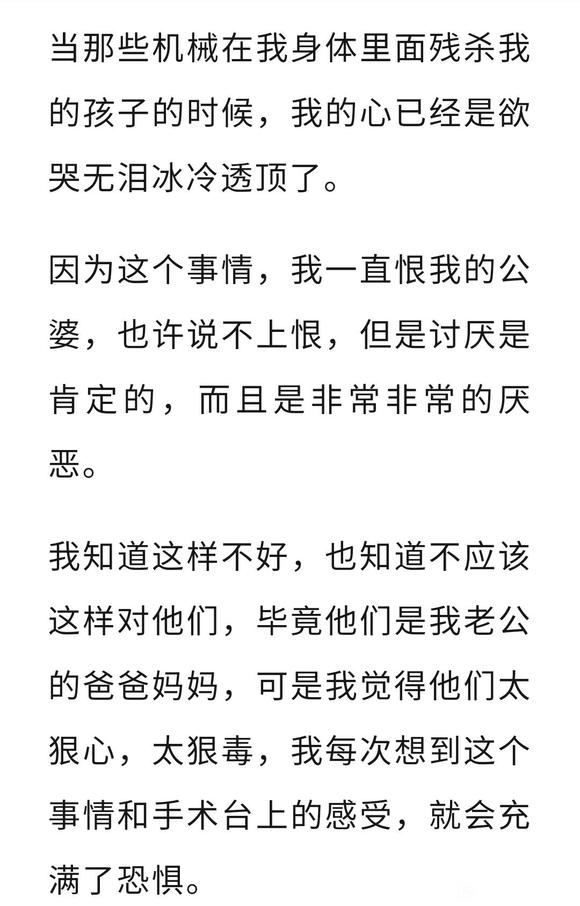 当那些机械在我身体里面残杀我的孩子的时候，我的心已经是欲哭无泪冰冷透顶了。

因为这个事情，我一直恨我的公婆，也许说不上恨，但是讨厌是肯定的，而且是非常非常的厌恶。

我知道这样不好，也知道不应该这样对他们，毕竟他们是我老公的爸爸妈妈，可是我觉得他们太狠心，太狠毒，我每次想到这个事情和手术台上的感受，就会充满了恐惧。